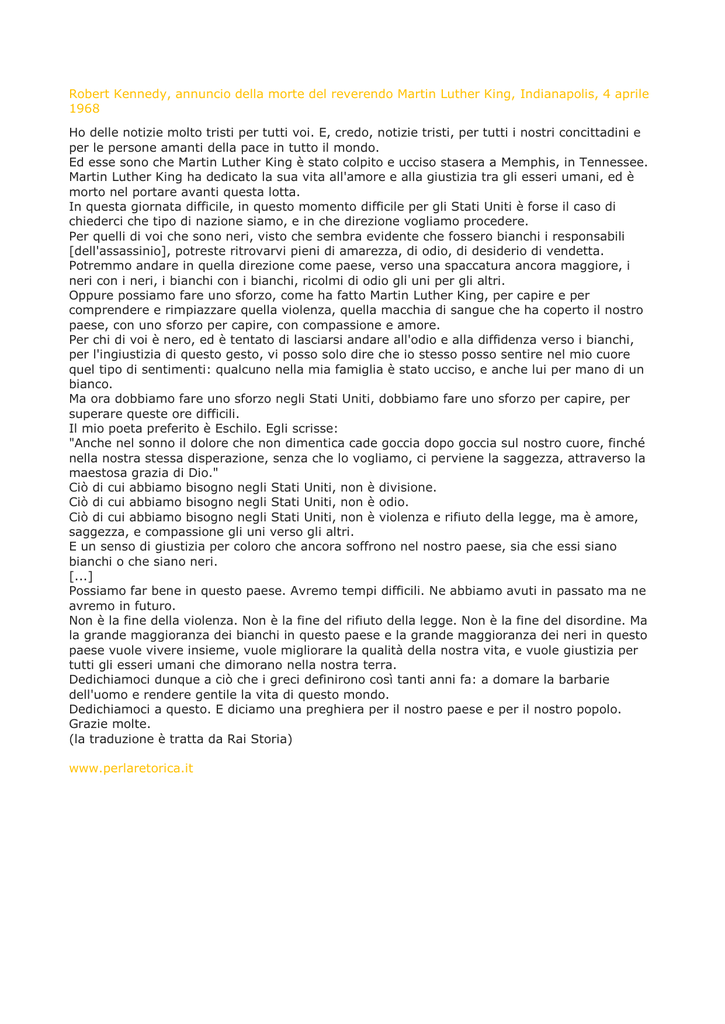 Robert Kennedy, annuncio della morte del reverendo Martin Luther King, Indianapolis, 4 aprile 1968

Ho delle notizie molto tristi per tutti voi. E, credo, notizie tristi, per tutti i nostri concittadini e per le persone amanti della pace in tutto il mondo.
Ed esse sono che Martin Luther King è stato colpito e ucciso stasera a Memphis, in Tennessee.
Martin Luther King ha dedicato la sua vita all'amore e alla giustizia tra gli esseri umani, ed è morto nel portare avanti questa lotta.
In questa giornata difficile, in questo momento difficile per gli Stati Uniti è forse il caso di chiederci che tipo di nazione siamo, e in che direzione vogliamo procedere.
Per quelli di voi che sono neri, visto che sembra evidente che fossero bianchi i responsabili [dell'assassinio], potreste ritrovarvi pieni di amarezza, di odio, di desiderio di vendetta.
Potremmo andare in quella direzione come paese, verso una spaccatura ancora maggiore, i neri con i neri, i bianchi con i bianchi, ricolmi di odio gli uni per gli altri.
Oppure possiamo fare uno sforzo, come ha fatto Martin Luther King, per capire e per comprendere e rimpiazzare quella violenza, quella macchia di sangue che ha coperto il nostro paese, con uno sforzo per capire, con compassione e amore.
Per chi di voi è nero, ed è tentato di lasciarsi andare all'odio e alla diffidenza verso i bianchi, per l'ingiustizia di questo gesto, vi posso solo dire che io stesso posso sentire nel mio cuore quel tipo di sentimenti: qualcuno nella mia famiglia è stato ucciso, e anche lui per mano di un bianco.
Ma ora dobbiamo fare uno sforzo negli Stati Uniti, dobbiamo fare uno sforzo per capire, per superare queste ore difficili.
Il mio poeta preferito è Eschilo. Egli scrisse:
"Anche nel sonno il dolore che non dimentica cade goccia dopo goccia sul nostro cuore, finché nella nostra stessa disperazione, senza che lo vogliamo, ci perviene la saggezza, attraverso la maestosa grazia di Dio."
Ciò di cui abbiamo bisogno negli Stati Uniti, non è divisione.
Ciò di cui abbiamo bisogno negli Stati Uniti, non è odio.
Ciò di cui abbiamo bisogno negli Stati Uniti, non è violenza e rifiuto della legge, ma è amore, saggezza, e compassione gli uni verso gli altri.
E un senso di giustizia per coloro che ancora soffrono nel nostro paese, sia che essi siano bianchi o che siano neri.
[...]
Possiamo far bene in questo paese. Avremo tempi difficili. Ne abbiamo avuti in passato ma ne avremo in futuro.
Non è la fine della violenza. Non è la fine del rifiuto della legge. Non è la fine del disordine. Ma la grande maggioranza dei bianchi in questo paese e la grande maggioranza dei neri in questo paese vuole vivere insieme, vuole migliorare la qualità della nostra vita, e vuole giustizia per tutti gli esseri umani che dimorano nella nostra terra.
Dedichiamoci dunque a ciò che i greci definirono così tanti anni fa: a domare la barbarie dell'uomo e rendere gentile la vita di questo mondo.
Dedichiamoci a questo. E diciamo una preghiera per il nostro paese e per il nostro popolo.
Grazie molte.
(la traduzione è tratta da Rai Storia)

www.perlaretorica.it